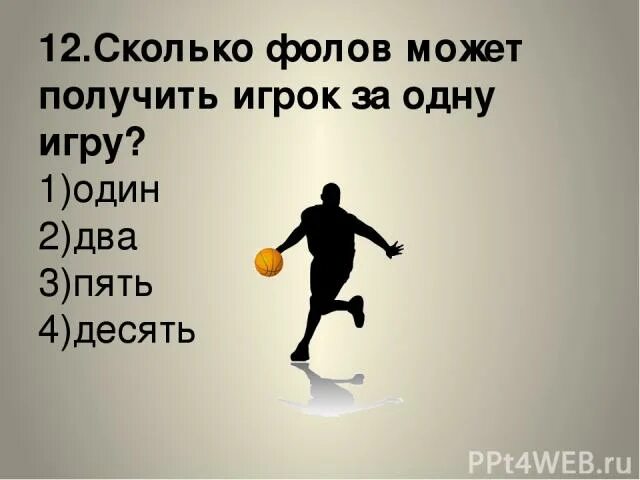 12.Сколько фолов может получить игрок за одну игру?
1)один
2)два
3)пять
4)десять

PPt4WEB.ru